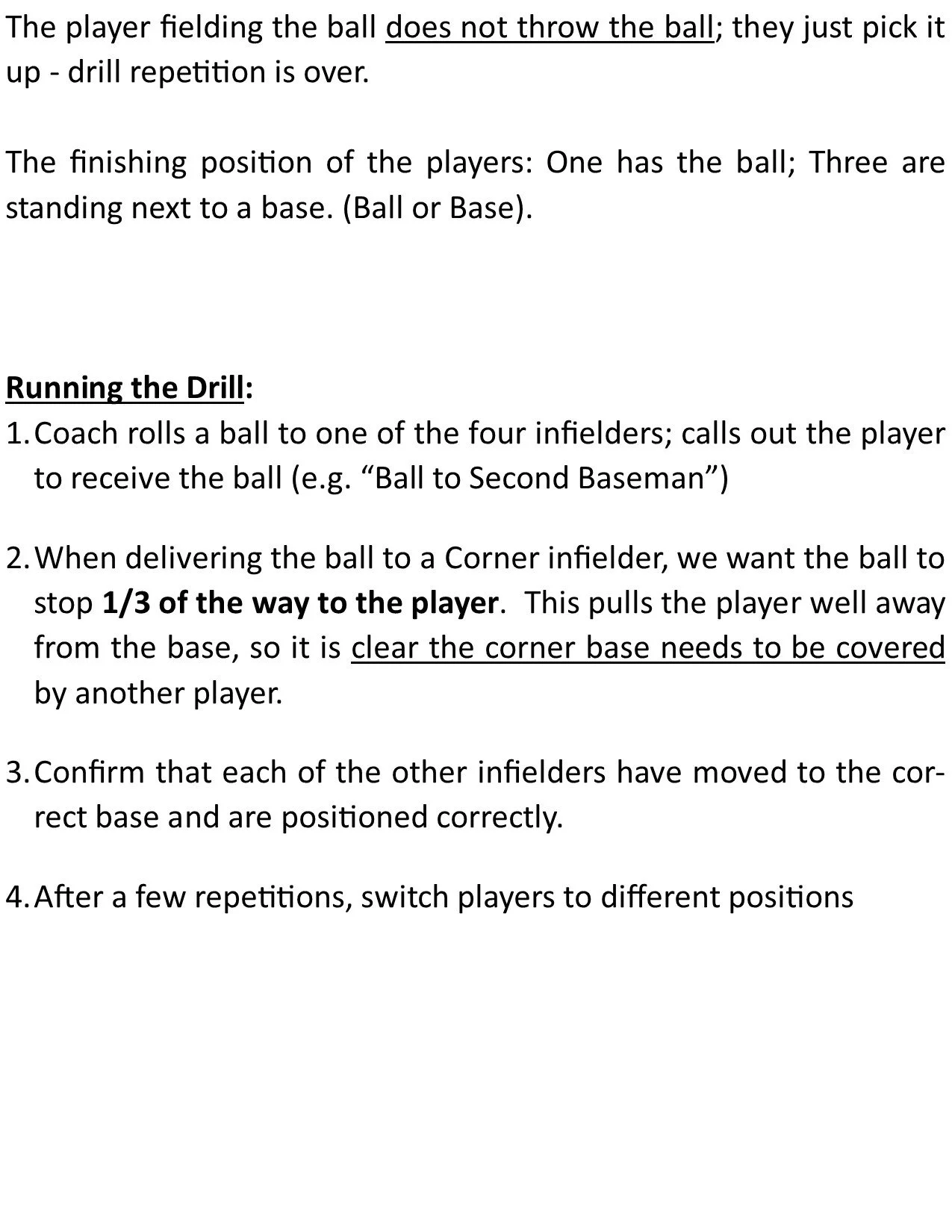 The player fielding the ball does not throw the ball; they just pick it up - drill repetition is over.

The finishing position of the players: One has the ball; Three are standing next to a base. (Ball or Base).

Running the Drill:

1. Coach rolls a ball to one of the four infielders; calls out the player to receive the ball (e.g. "Ball to Second Baseman")

2. When delivering the ball to a Corner infielder, we want the ball to stop 1/3 of the way to the player. This pulls the player well away from the base, so it is clear the corner base needs to be covered by another player.

3. Confirm that each of the other infielders have moved to the correct base and are positioned correctly.

4. After a few repetitions, switch players to different positions